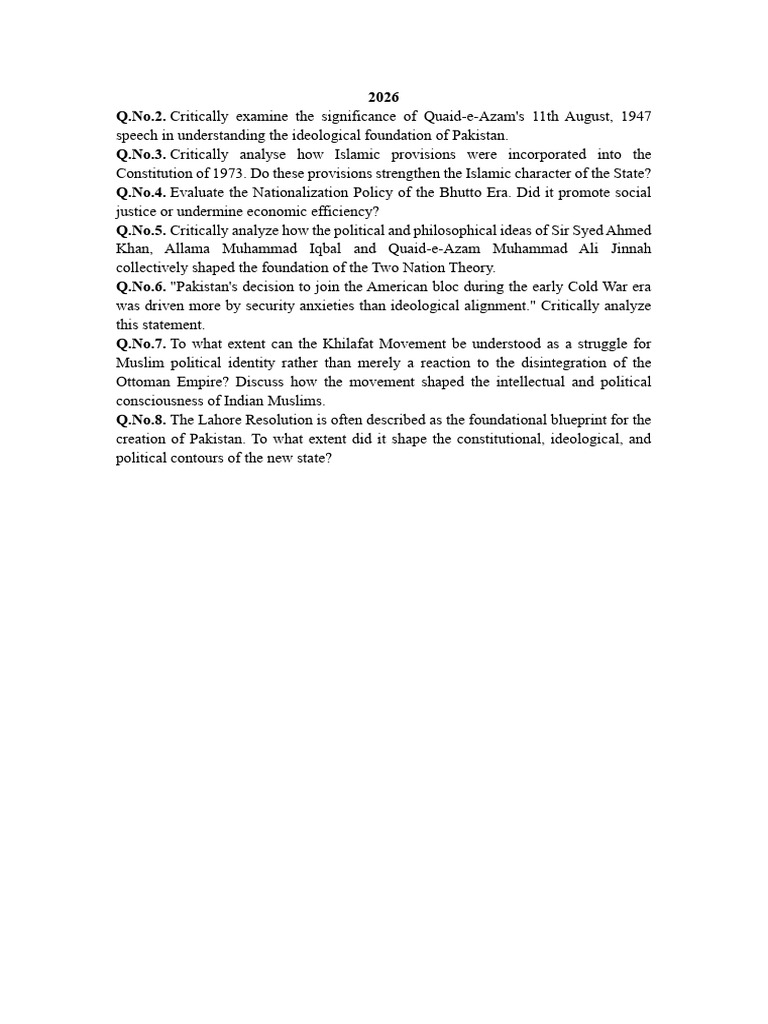 2026

Q.No.2. Critically examine the significance of Quaid-e-Azam's 11th August, 1947 speech in understanding the ideological foundation of Pakistan.

Q.No.3. Critically analyse how Islamic provisions were incorporated into the Constitution of 1973. Do these provisions strengthen the Islamic character of the State?

Q.No.4. Evaluate the Nationalization Policy of the Bhutto Era. Did it promote social justice or undermine economic efficiency?

Q.No.5. Critically analyze how the political and philosophical ideas of Sir Syed Ahmed Khan, Allama Muhammad Iqbal and Quaid-e-Azam Muhammad Ali Jinnah collectively shaped the foundation of the Two Nation Theory.

Q.No.6. "Pakistan's decision to join the American bloc during the early Cold War era was driven more by security anxieties than ideological alignment." Critically analyze this statement.

Q.No.7. To what extent can the Khilafat Movement be understood as a struggle for Muslim political identity rather than merely a reaction to the disintegration of the Ottoman Empire? Discuss how the movement shaped the intellectual and political consciousness of Indian Muslims.

Q.No.8. The Lahore Resolution is often described as the foundational blueprint for the creation of Pakistan. To what extent did it shape the constitutional, ideological, and political contours of the new state?